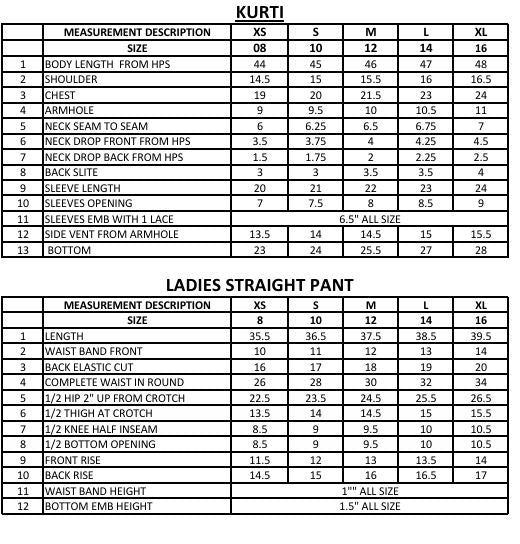 KURTI

|  | MEASUREMENT DESCRIPTION | XS | S | M | L | XL |
|---|---|---|---|---|---|---|
|  | SIZE | 08 | 10 | 12 | 14 | 16 |
| 1 | BODY LENGTH FROM HPS | 44 | 45 | 46 | 47 | 48 |
| 2 | SHOULDER | 14.5 | 15 | 15.5 | 16 | 16.5 |
| 3 | CHEST | 19 | 20 | 21.5 | 23 | 24 |
| 4 | ARMHOLE | 9 | 9.5 | 10 | 10.5 | 11 |
| 5 | NECK SEAM TO SEAM | 6 | 6.25 | 6.5 | 6.75 | 7 |
| 6 | NECK DROP FRONT FROM HPS | 3.5 | 3.75 | 4 | 4.25 | 4.5 |
| 7 | NECK DROP BACK FROM HPS | 1.5 | 1.75 | 2 | 2.25 | 2.5 |
| 8 | BACK SLITE | 3 | 3 | 3.5 | 3.5 | 4 |
| 9 | SLEEVE LENGTH | 20 | 21 | 22 | 23 | 24 |
| 10 | SLEEVES OPENING | 7 | 7.5 | 8 | 8.5 | 9 |
| 11 | SLEEVES EMB WITH 1 LACE | 6.5" ALL SIZE | | | | |
| 12 | SIDE VENT FROM ARMHOLE | 13.5 | 14 | 14.5 | 15 | 15.5 |
| 13 | BOTTOM | 23 | 24 | 25.5 | 27 | 28 |

LADIES STRAIGHT PANT

|  | MEASUREMENT DESCRIPTION | XS | S | M | L | XL |
|---|---|---|---|---|---|---|
|  | SIZE | 8 | 10 | 12 | 14 | 16 |
| 1 | LENGTH | 35.5 | 36.5 | 37.5 | 38.5 | 39.5 |
| 2 | WAIST BAND FRONT | 10 | 11 | 12 | 13 | 14 |
| 3 | BACK ELASTIC CUT | 16 | 17 | 18 | 19 | 20 |
| 4 | COMPLETE WAIST IN ROUND | 26 | 28 | 30 | 32 | 34 |
| 5 | 1/2 HIP 2" UP FROM CROTCH | 22.5 | 23.5 | 24.5 | 25.5 | 26.5 |
| 6 | 1/2 THIGH AT CROTCH | 13.5 | 14 | 14.5 | 15 | 15.5 |
| 7 | 1/2 KNEE HALF INSEAM | 8.5 | 9 | 9.5 | 10 | 10.5 |
| 8 | 1/2 BOTTOM OPENING | 8.5 | 9 | 9.5 | 10 | 10.5 |
| 9 | FRONT RISE | 11.5 | 12 | 13 | 13.5 | 14 |
| 10 | BACK RISE | 14.5 | 15 | 16 | 16.5 | 17 |
| 11 | WAIST BAND HEIGHT | 1"" ALL SIZE | | | | |
| 12 | BOTTOM EMB HEIGHT | 1.5" ALL SIZE | | | | |